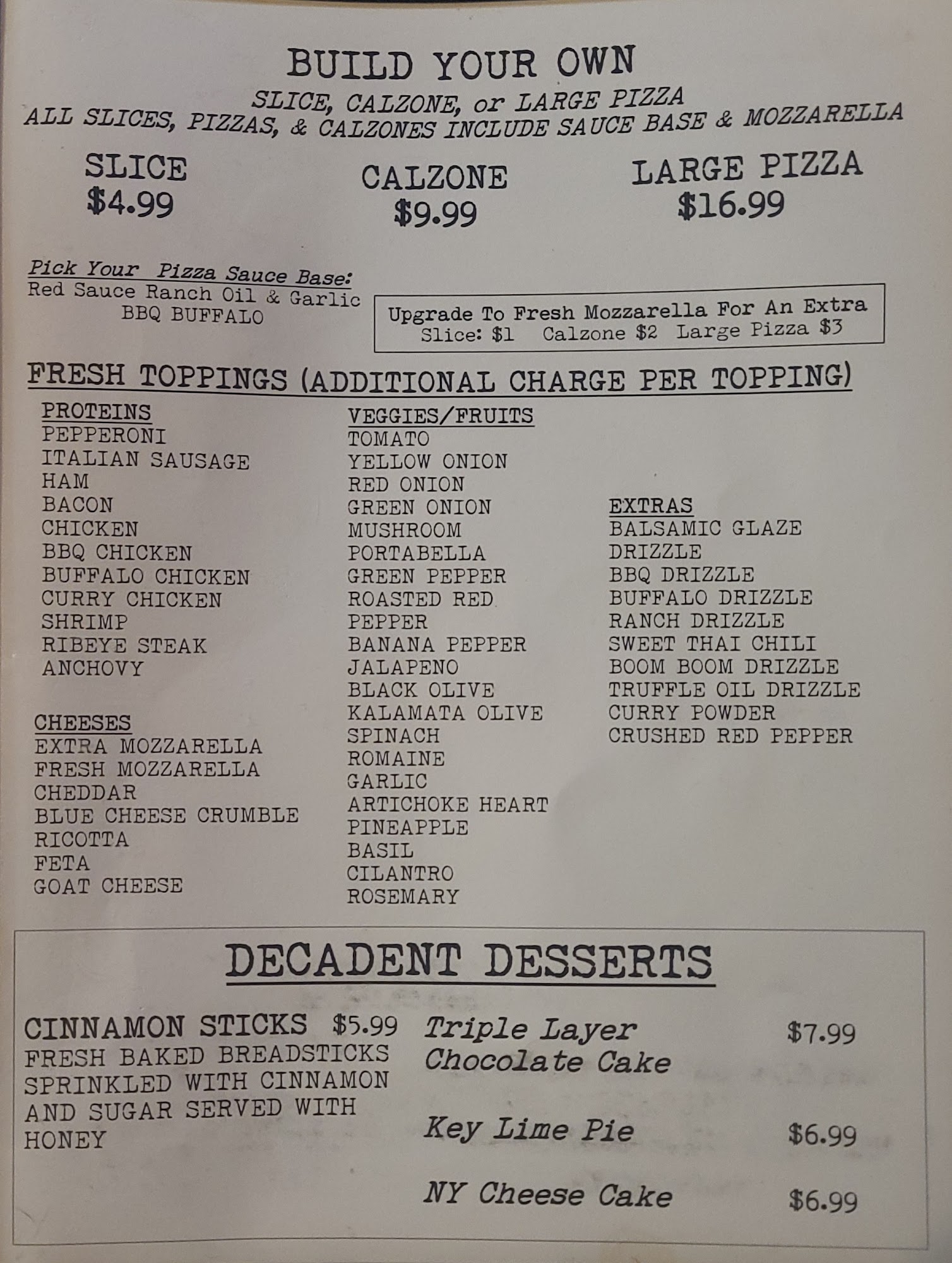 BUILD YOUR OWN
SLICE, CALZONE, or LARGE PIZZA
ALL SLICES, PIZZAS, & CALZONES INCLUDE SAUCE BASE & MOZZARELLA

SLICE
$4.99

CALZONE
$9.99

LARGE PIZZA
$16.99

Pick Your Pizza Sauce Base:
Red Sauce Ranch Oil & Garlic
BBQ BUFFALO

Upgrade To Fresh Mozzarella For An Extra
Slice: $1 Calzone $2 Large Pizza $3

FRESH TOPPINGS (ADDITIONAL CHARGE PER TOPPING)

PROTEINS
PEPPERONI
ITALIAN SAUSAGE
HAM
BACON
CHICKEN
BBQ CHICKEN
BUFFALO CHICKEN
CURRY CHICKEN
SHRIMP
RIBEYE STEAK
ANCHOVY

CHEESES
EXTRA MOZZARELLA
FRESH MOZZARELLA
CHEDDAR
BLUE CHEESE CRUMBLE
RICOTTA
FETA
GOAT CHEESE

VEGGIES/FRUITS
TOMATO
YELLOW ONION
RED ONION
GREEN ONION
MUSHROOM
PORTABELLA
GREEN PEPPER
ROASTED RED
PEPPER
BANANA PEPPER
JALAPENO
BLACK OLIVE
KALAMATA OLIVE
SPINACH
ROMAINE
GARLIC
ARTICHOKE HEART
PINEAPPLE
BASIL
CILANTRO
ROSEMARY

EXTRAS
BALSAMIC GLAZE
DRIZZLE
BBQ DRIZZLE
BUFFALO DRIZZLE
RANCH DRIZZLE
SWEET THAI CHILI
BOOM BOOM DRIZZLE
TRUFFLE OIL DRIZZLE
CURRY POWDER
CRUSHED RED PEPPER

DECADENT DESSERTS

CINNAMON STICKS $5.99
FRESH BAKED BREADSTICKS SPRINKLED WITH CINNAMON AND SUGAR SERVED WITH HONEY

Triple Layer Chocolate Cake $7.99

Key Lime Pie $6.99

NY Cheese Cake $6.99